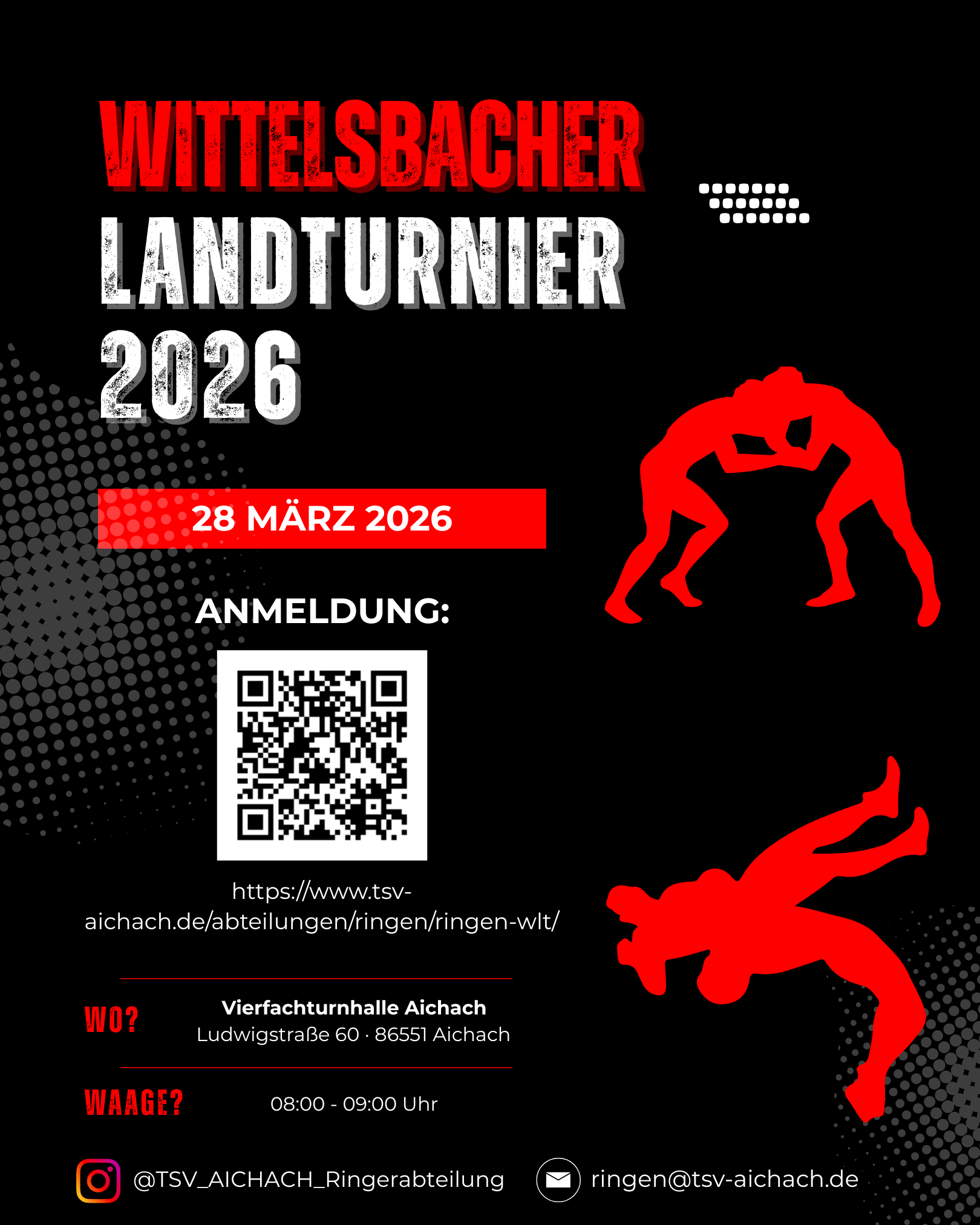 WITTELSBACHER
LANDTURNIER
2026

28 MÄRZ 2026

ANMELDUNG:

https://www.tsv-aichach.de/abteilungen/ringen/ringen-wlt/

WO?
Vierfachturnhalle Aichach
Ludwigstraße 60 · 86551 Aichach

WAAGE?
08:00 - 09:00 Uhr

@TSV_AICHACH_Ringerabteilung
ringen@tsv-aichach.de